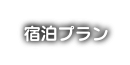 宿泊プラン